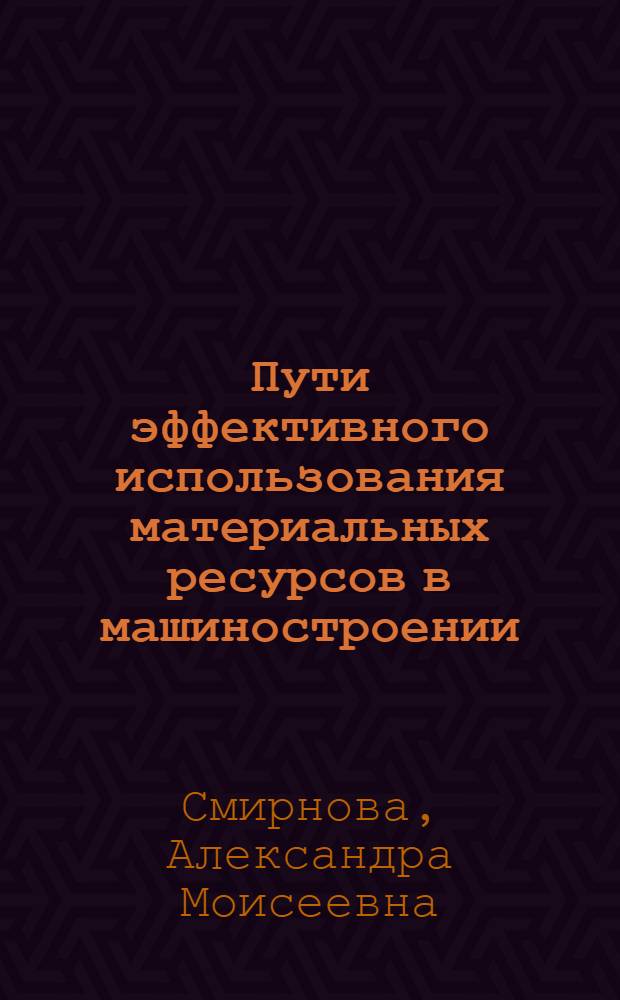 Пути эффективного использования материальных ресурсов в машиностроении

Смирнова, Александра Моисеевна